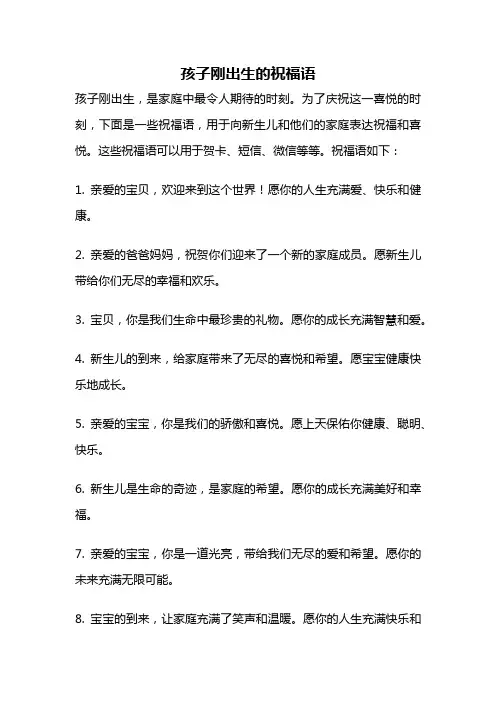 孩子刚出生的祝福语

孩子刚出生，是家庭中最令人期待的时刻。为了庆祝这一喜悦的时刻，下面是一些祝福语，用于向新生儿和他们的家庭表达祝福和喜悦。这些祝福语可以用于贺卡、短信、微信等等。祝福语如下：

1. 亲爱的宝贝，欢迎来到这个世界！愿你的人生充满爱、快乐和健康。

2. 亲爱的爸爸妈妈，祝贺你们迎来了一个新的家庭成员。愿新生儿带给你们无尽的幸福和欢乐。

3. 宝贝，你是我们生命中最珍贵的礼物。愿你的成长充满智慧和爱。

4. 新生儿的到来，给家庭带来了无尽的喜悦和希望。愿宝宝健康快乐地成长。

5. 亲爱的宝宝，你是我们的骄傲和喜悦。愿上天保佑你健康、聪明、快乐。

6. 新生儿是生命的奇迹，是家庭的希望。愿你的成长充满美好和幸福。

7. 亲爱的宝宝，你是一道光亮，带给我们无尽的爱和希望。愿你的未来充满无限可能。

8. 宝宝的到来，让家庭充满了笑声和温暖。愿你的人生充满快乐和